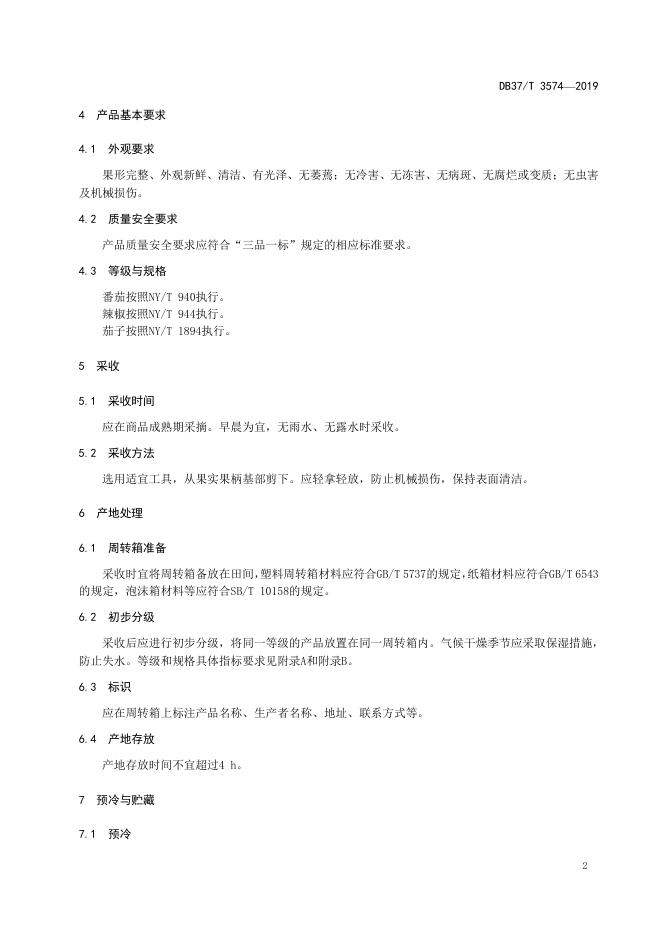 DB37/T 3574—2019

4 产品基本要求

4.1 外观要求

果形完整、外观新鲜、清洁、有光泽、无萎蔫；无冷害、无冻害、无病斑、无腐烂或变质；无虫害及机械损伤。

4.2 质量安全要求

产品质量安全要求应符合“三品一标”规定的相应标准要求。

4.3 等级与规格

番茄按照NY/T 940执行。
辣椒按照NY/T 944执行。
茄子按照NY/T 1894执行。

5 采收

5.1 采收时间

应在商品成熟期采摘。早晨为宜，无雨水、无露水时采收。

5.2 采收方法

选用适宜工具，从果实果柄基部剪下。应轻拿轻放，防止机械损伤，保持表面清洁。

6 产地处理

6.1 周转箱准备

采收时宜将周转箱备放在田间，塑料周转箱材料应符合GB/T 5737的规定，纸箱材料应符合GB/T 6543的规定，泡沫箱材料等应符合SB/T 10158的规定。

6.2 初步分级

采收后应进行初步分级，将同一等级的产品放置在同一周转箱内。气候干燥季节应采取保湿措施，防止失水。等级和规格具体指标要求见附录A和附录B。

6.3 标识

应在周转箱上标注产品名称、生产者名称、地址、联系方式等。

6.4 产地存放

产地存放时间不宜超过4 h。

7 预冷与贮藏

7.1 预冷

2